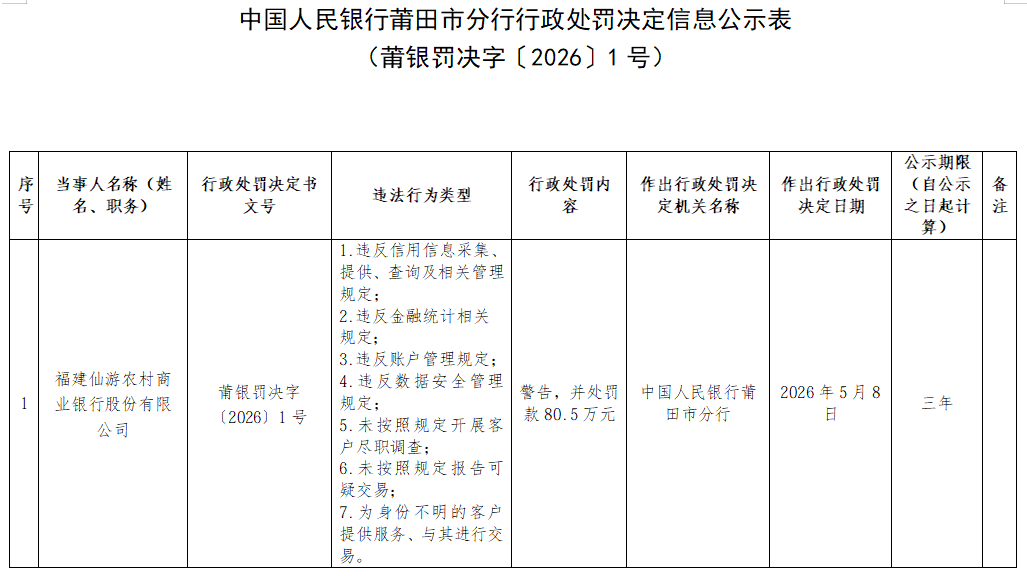 中国人民银行莆田市分行行政处罚决定信息公示表
（莆银罚决字〔2026〕1号）

| 序号 | 当事人名称（姓名、职务） | 行政处罚决定书文号 | 违法行为类型 | 行政处罚内容 | 作出行政处罚决定机关名称 | 作出行政处罚决定日期 | 公示期限（自公示之日起计算） | 备注 |
|---|---|---|---|---|---|---|---|---|
| 1 | 福建仙游农村商业银行股份有限公司 | 莆银罚决字〔2026〕1号 | 1.违反信用信息采集、提供、查询及相关管理规定；2.违反金融统计相关规定；3.违反账户管理规定；4.违反数据安全管理规定；5.未按照规定开展客户尽职调查；6.未按照规定报告可疑交易；7.为身份不明的客户提供服务、与其进行交易。 | 警告，并处罚款80.5万元 | 中国人民银行莆田市分行 | 2026年5月8日 | 三年 | |